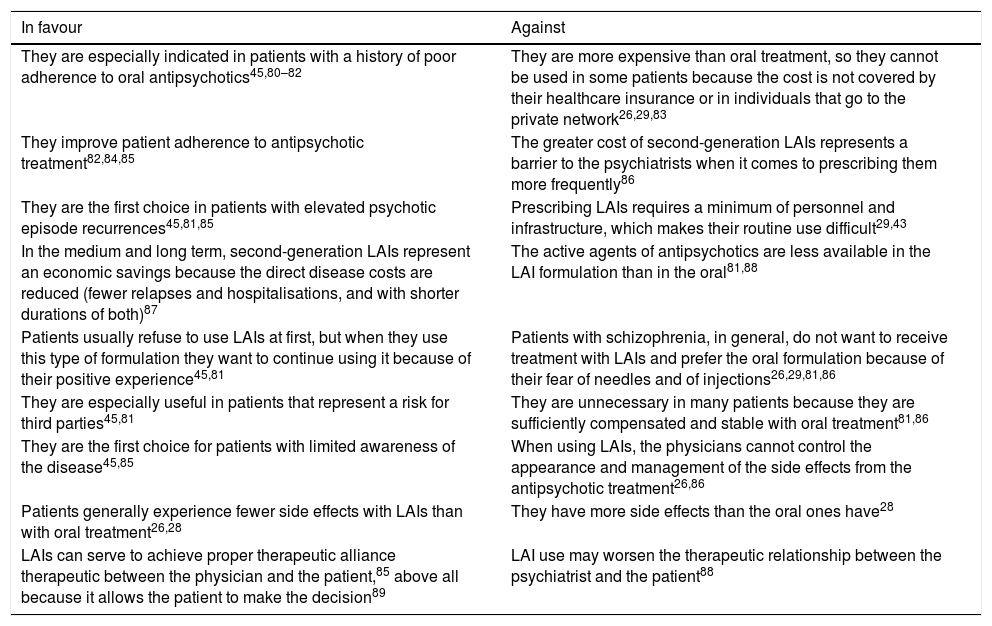 | In favour | Against |
|---|---|
| They are especially indicated in patients with a history of poor adherence to oral antipsychotics$^{45,80–82}$ | They are more expensive than oral treatment, so they cannot be used in some patients because the cost is not covered by their healthcare insurance or in individuals that go to the private network$^{26,29,83}$ |
| They improve patient adherence to antipsychotic treatment$^{82,84,85}$ | The greater cost of second-generation LAIs represents a barrier to the psychiatrists when it comes to prescribing them more frequently$^{86}$ |
| They are the first choice in patients with elevated psychotic episode recurrences$^{45,81,85}$ | Prescribing LAIs requires a minimum of personnel and infrastructure, which makes their routine use difficult$^{29,43}$ |
| In the medium and long term, second-generation LAIs represent an economic savings because the direct disease costs are reduced (fewer relapses and hospitalisations, and with shorter durations of both)$^{87}$ | The active agents of antipsychotics are less available in the LAI formulation than in the oral$^{81,88}$ |
| Patients usually refuse to use LAIs at first, but when they use this type of formulation they want to continue using it because of their positive experience$^{45,81}$ | Patients with schizophrenia, in general, do not want to receive treatment with LAIs and prefer the oral formulation because of their fear of needles and of injections$^{26,29,81,86}$ |
| They are especially useful in patients that represent a risk for third parties$^{45,81}$ | They are unnecessary in many patients because they are sufficiently compensated and stable with oral treatment$^{81,86}$ |
| They are the first choice for patients with limited awareness of the disease$^{45,85}$ | When using LAIs, the physicians cannot control the appearance and management of the side effects from the antipsychotic treatment$^{26,86}$ |
| Patients generally experience fewer side effects with LAIs than with oral treatment$^{26,28}$ | They have more side effects than the oral ones have$^{28}$ |
| LAIs can serve to achieve proper therapeutic alliance therapeutic between the physician and the patient,$^{85}$ above all because it allows the patient to make the decision$^{89}$ | LAI use may worsen the therapeutic relationship between the psychiatrist and the patient$^{88}$ |